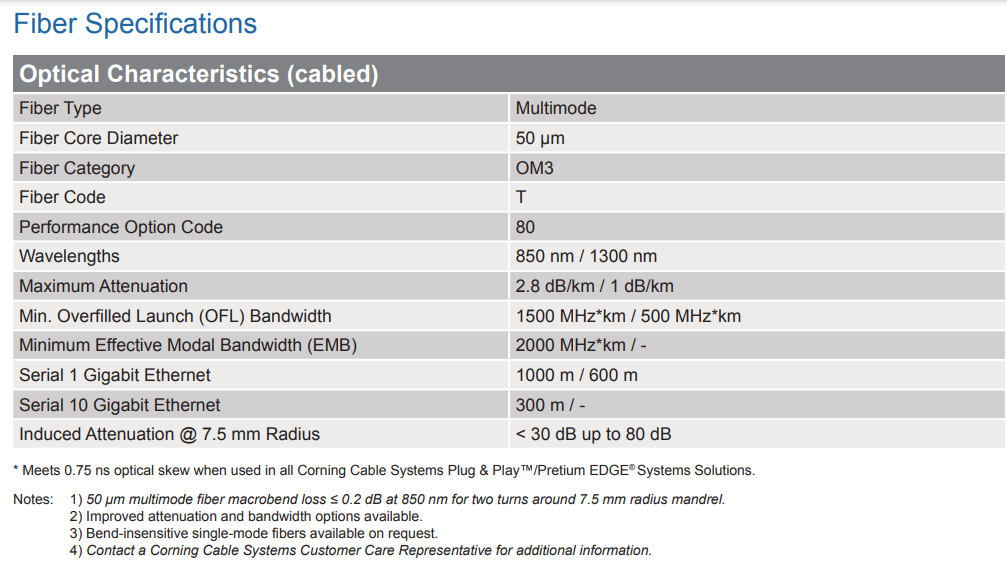 Fiber Specifications

| Optical Characteristics (cabled) | |
|---|---|
| Fiber Type | Multimode |
| Fiber Core Diameter | 50 µm |
| Fiber Category | OM3 |
| Fiber Code | T |
| Performance Option Code | 80 |
| Wavelengths | 850 nm / 1300 nm |
| Maximum Attenuation | 2.8 dB/km / 1 dB/km |
| Min. Overfilled Launch (OFL) Bandwidth | 1500 MHz*km / 500 MHz*km |
| Minimum Effective Modal Bandwidth (EMB) | 2000 MHz*km / - |
| Serial 1 Gigabit Ethernet | 1000 m / 600 m |
| Serial 10 Gigabit Ethernet | 300 m / - |
| Induced Attenuation @ 7.5 mm Radius | < 30 dB up to 80 dB |

* Meets 0.75 ns optical skew when used in all Corning Cable Systems Plug & Play™/Pretium EDGE® Systems Solutions.

Notes: 1) 50 µm multimode fiber macrobend loss ≤ 0.2 dB at 850 nm for two turns around 7.5 mm radius mandrel.
2) Improved attenuation and bandwidth options available.
3) Bend-insensitive single-mode fibers available on request.
4) Contact a Corning Cable Systems Customer Care Representative for additional information.